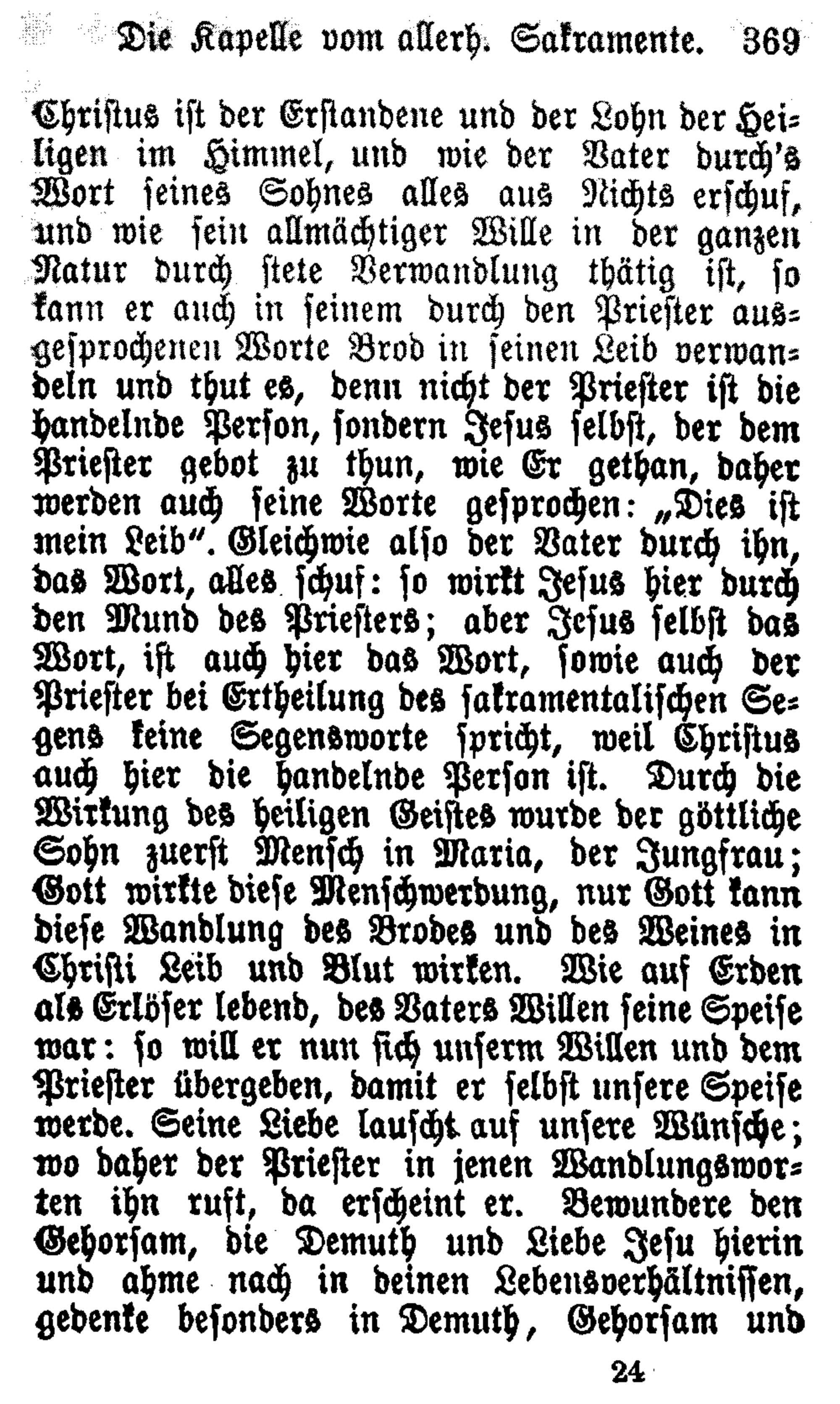 Die Kapelle vom allerh. Sakramente. 369

Christus ist der Erstandene und der Lohn der Heiligen im Himmel, und wie der Vater durch's Wort seines Sohnes alles aus Nichts erschuf, und wie sein allmächtiger Wille in der ganzen Natur durch stete Verwandlung thätig ist, so kann er auch in seinem durch den Priester ausgesprochenen Worte Brod in seinen Leib verwandeln und thut es, denn nicht der Priester ist die handelnde Person, sondern Jesus selbst, der dem Priester gebot zu thun, wie Er gethan, daher werden auch seine Worte gesprochen: „Dies ist mein Leib". Gleichwie also der Vater durch ihn, das Wort, alles schuf: so wirkt Jesus hier durch den Mund des Priesters; aber Jesus selbst das Wort, ist auch hier das Wort, sowie auch der Priester bei Ertheilung des sakramentalischen Segens keine Segensworte spricht, weil Christus auch hier die handelnde Person ist. Durch die Wirkung des heiligen Geistes wurde der göttliche Sohn zuerst Mensch in Maria, der Jungfrau; Gott wirkte diese Menschwerdung, nur Gott kann diese Wandlung des Brodes und des Weines in Christi Leib und Blut wirken. Wie auf Erden als Erlöser lebend, des Vaters Willen seine Speise war: so will er nun sich unserm Willen und dem Priester übergeben, damit er selbst unsere Speise werde. Seine Liebe lauscht auf unsere Wünsche; wo daher der Priester in jenen Wandlungsworten ihn ruft, da erscheint er. Bewundere den Gehorsam, die Demuth und Liebe Jesu hierin und ahme nach in deinen Lebensverhältnissen, gedenke besonders in Demuth, Gehorsam und

24